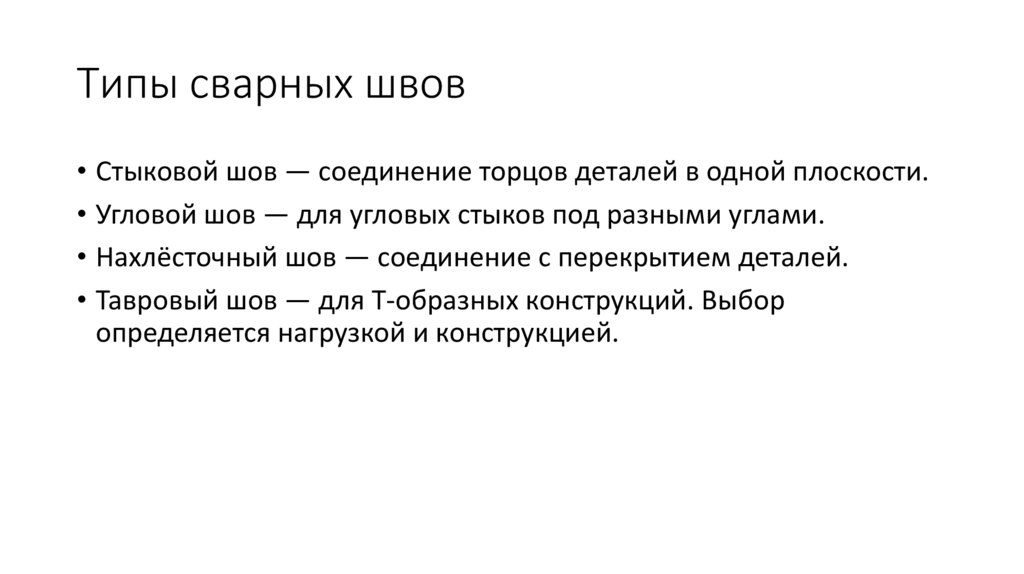 Типы сварных швов

• Стыковой шов — соединение торцов деталей в одной плоскости.
• Угловой шов — для угловых стыков под разными углами.
• Нахлёсточный шов — соединение с перекрытием деталей.
• Тавровый шов — для Т-образных конструкций. Выбор определяется нагрузкой и конструкцией.